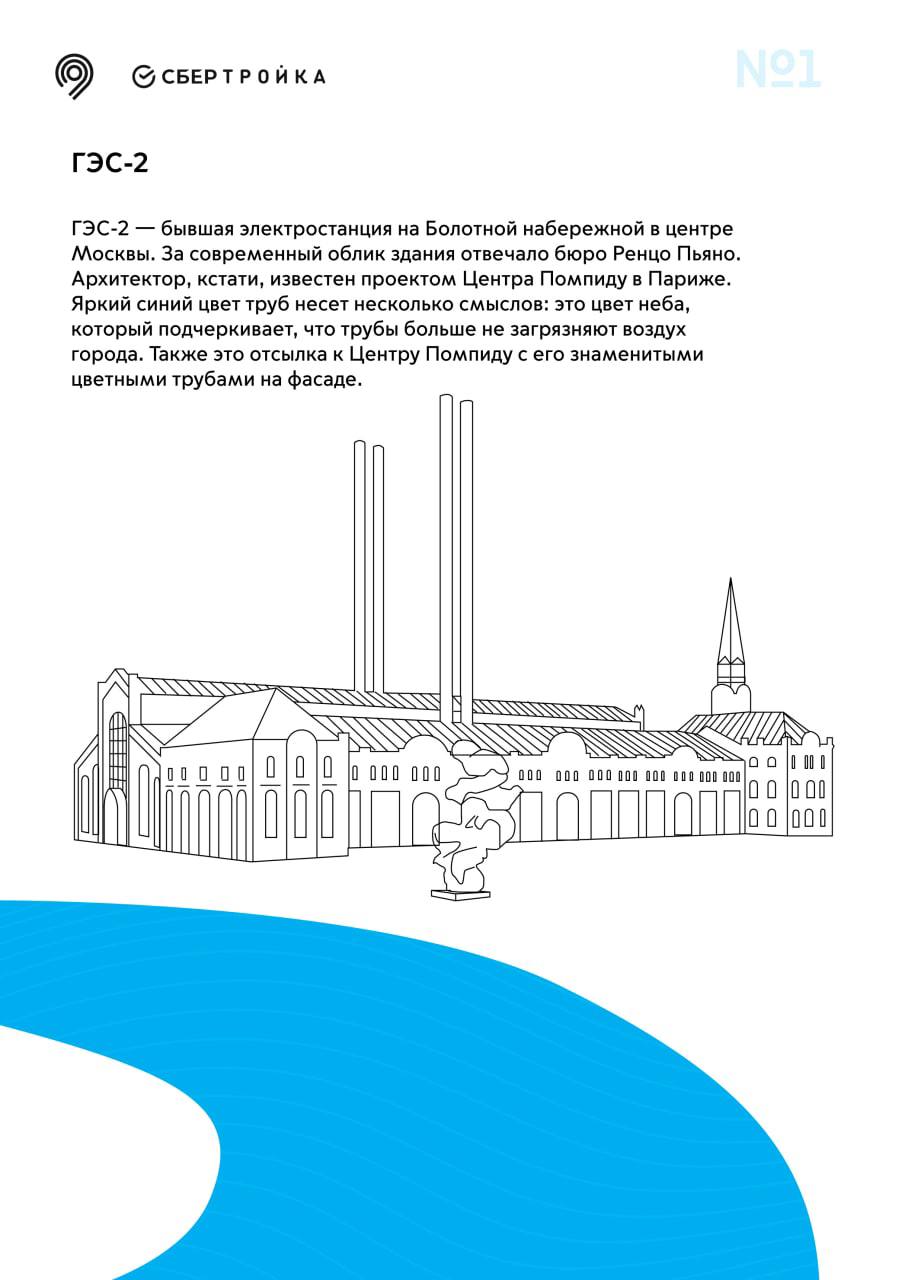 СБЕРТРОЙКА

№1

ГЭС-2

ГЭС-2 — бывшая электростанция на Болотной набережной в центре Москвы. За современный облик здания отвечало бюро Ренцо Пьяно. Архитектор, кстати, известен проектом Центра Помпиду в Париже. Яркий синий цвет труб несет несколько смыслов: это цвет неба, который подчеркивает, что трубы больше не загрязняют воздух города. Также это отсылка к Центру Помпиду с его знаменитыми цветными трубами на фасаде.